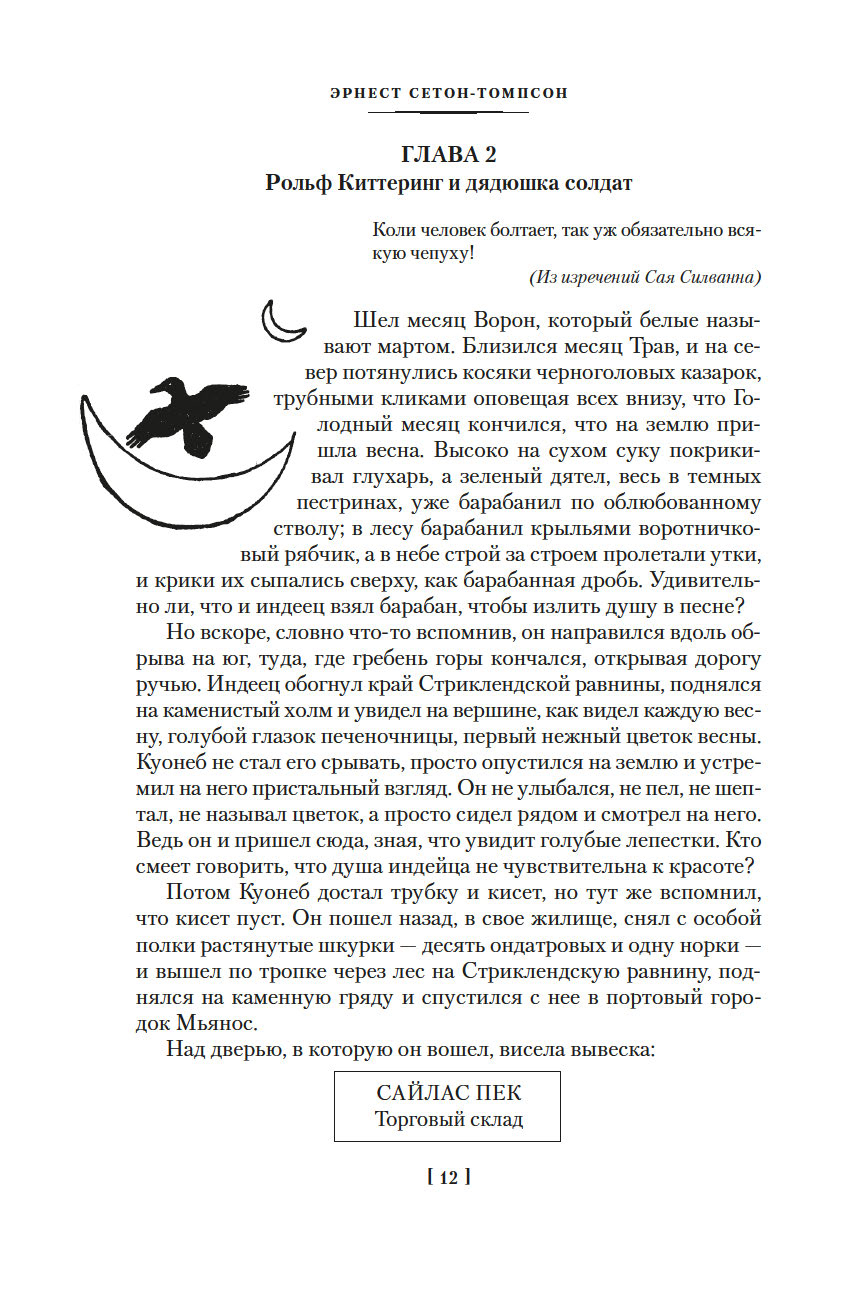 ЭРНЕСТ СЕТОН-ТОМПСОН

ГЛАВА 2
Рольф Киттеринг и дядюшка солдат

Коли человек болтает, так уж обязательно всякую чепуху!
(Из изречений Сая Силванна)

Шел месяц Ворон, который белые называют мартом. Близился месяц Трав, и на север потянулись косяки черноголовых казарок, трубными кликами оповещая всех внизу, что Голодный месяц кончился, что на землю пришла весна. Высоко на сухом суку покрикивал глухарь, а зеленый дятел, весь в темных пестринах, уже барабанил по облюбованному стволу; в лесу барабанил крыльями воротничковый рябчик, а в небе строй за строем пролетали утки, и крики их сыпались сверху, как барабанная дробь. Удивительно ли, что и индеец взял барабан, чтобы излить душу в песне?

Но вскоре, словно что-то вспомнив, он направился вдоль обрыва на юг, туда, где гребень горы кончался, открывая дорогу ручью. Индеец обогнул край Стриклендской равнины, поднялся на каменистый холм и увидел на вершине, как видел каждую весну, голубой глазок печеночницы, первый нежный цветок весны. Куонеб не стал его срывать, просто опустился на землю и устремил на него пристальный взгляд. Он не улыбался, не пел, не шептал, не называл цветок, а просто сидел рядом и смотрел на него. Ведь он и пришел сюда, зная, что увидит голубые лепестки. Кто смеет говорить, что душа индейца не чувствительна к красоте?

Потом Куонеб достал трубку и кисет, но тут же вспомнил, что кисет пуст. Он пошел назад, в свое жилище, снял с особой полки растянутые шкурки — десять ондатровых и одну норки — и вышел по тропке через лес на Стриклендскую равнину, поднялся на каменную гряду и спустился с нее в портовый городок Мьянос.

Над дверью, в которую он вошел, висела вывеска:

САЙЛАС ПЕК
Торговый склад

[ 12 ]